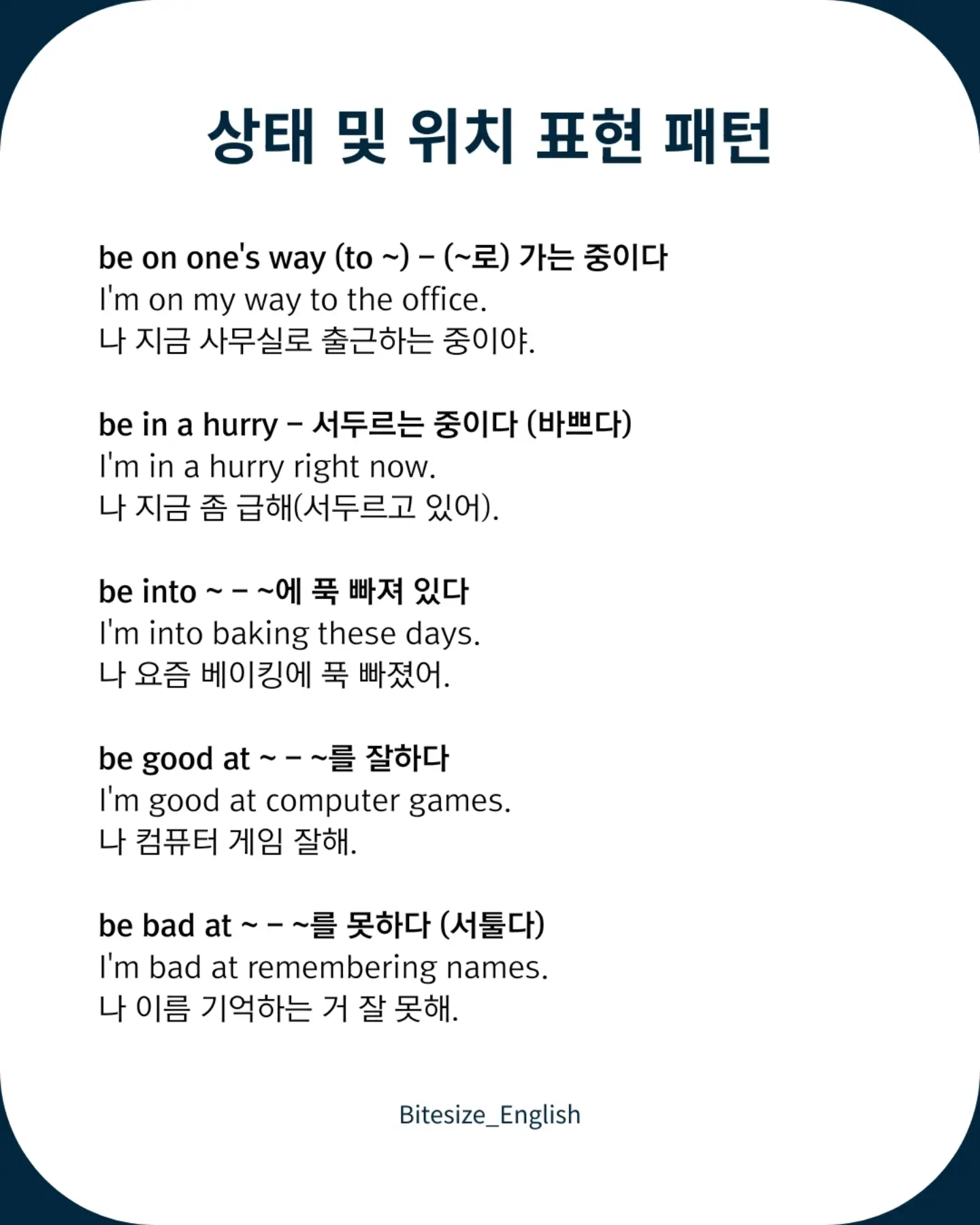 상태 및 위치 표현 패턴

be on one's way (to ~) – (~로) 가는 중이다
I'm on my way to the office.
나 지금 사무실로 출근하는 중이야.

be in a hurry – 서두르는 중이다 (바쁘다)
I'm in a hurry right now.
나 지금 좀 급해(서두르고 있어).

be into ~ – ~에 푹 빠져 있다
I'm into baking these days.
나 요즘 베이킹에 푹 빠졌어.

be good at ~ – ~를 잘하다
I'm good at computer games.
나 컴퓨터 게임 잘해.

be bad at ~ – ~를 못하다 (서툴다)
I'm bad at remembering names.
나 이름 기억하는 거 잘 못해.

Bitesize_English